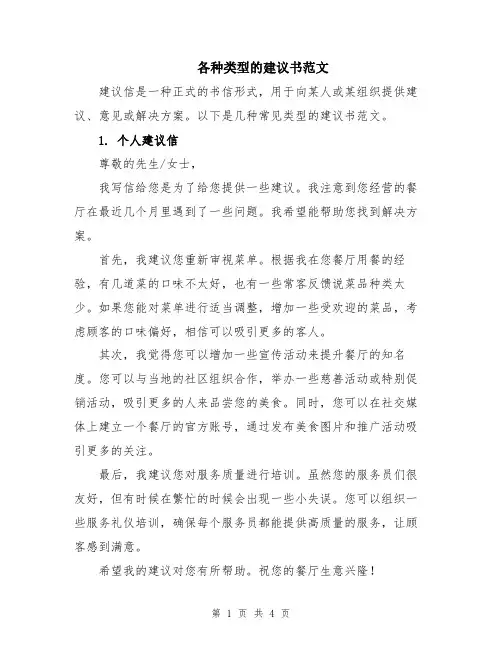 各种类型的建议书范文

建议信是一种正式的书信形式，用于向某人或某组织提供建议、意见或解决方案。以下是几种常见类型的建议书范文。

1. 个人建议信

尊敬的先生/女士，

我写信给您是为了给您提供一些建议。我注意到您经营的餐厅在最近几个月里遇到了一些问题。我希望能帮助您找到解决方案。

首先，我建议您重新审视菜单。根据我在您餐厅用餐的经验，有几道菜的口味不太好，也有一些常客反馈说菜品种类太少。如果您能对菜单进行适当调整，增加一些受欢迎的菜品，考虑顾客的口味偏好，相信可以吸引更多的客人。

其次，我觉得您可以增加一些宣传活动来提升餐厅的知名度。您可以与当地的社区组织合作，举办一些慈善活动或特别促销活动，吸引更多的人来品尝您的美食。同时，您可以在社交媒体上建立一个餐厅的官方账号，通过发布美食图片和推广活动吸引更多的关注。

最后，我建议您对服务质量进行培训。虽然您的服务员们很友好，但有时候在繁忙的时候会出现一些小失误。您可以组织一些服务礼仪培训，确保每个服务员都能提供高质量的服务，让顾客感到满意。

希望我的建议对您有所帮助。祝您的餐厅生意兴隆！

第 1 页 共 4 页